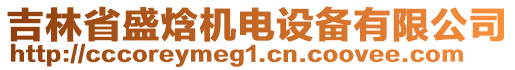 吉林省盛焓机电设备有限公司
http://cccoreymeg1.cn.coovee.com